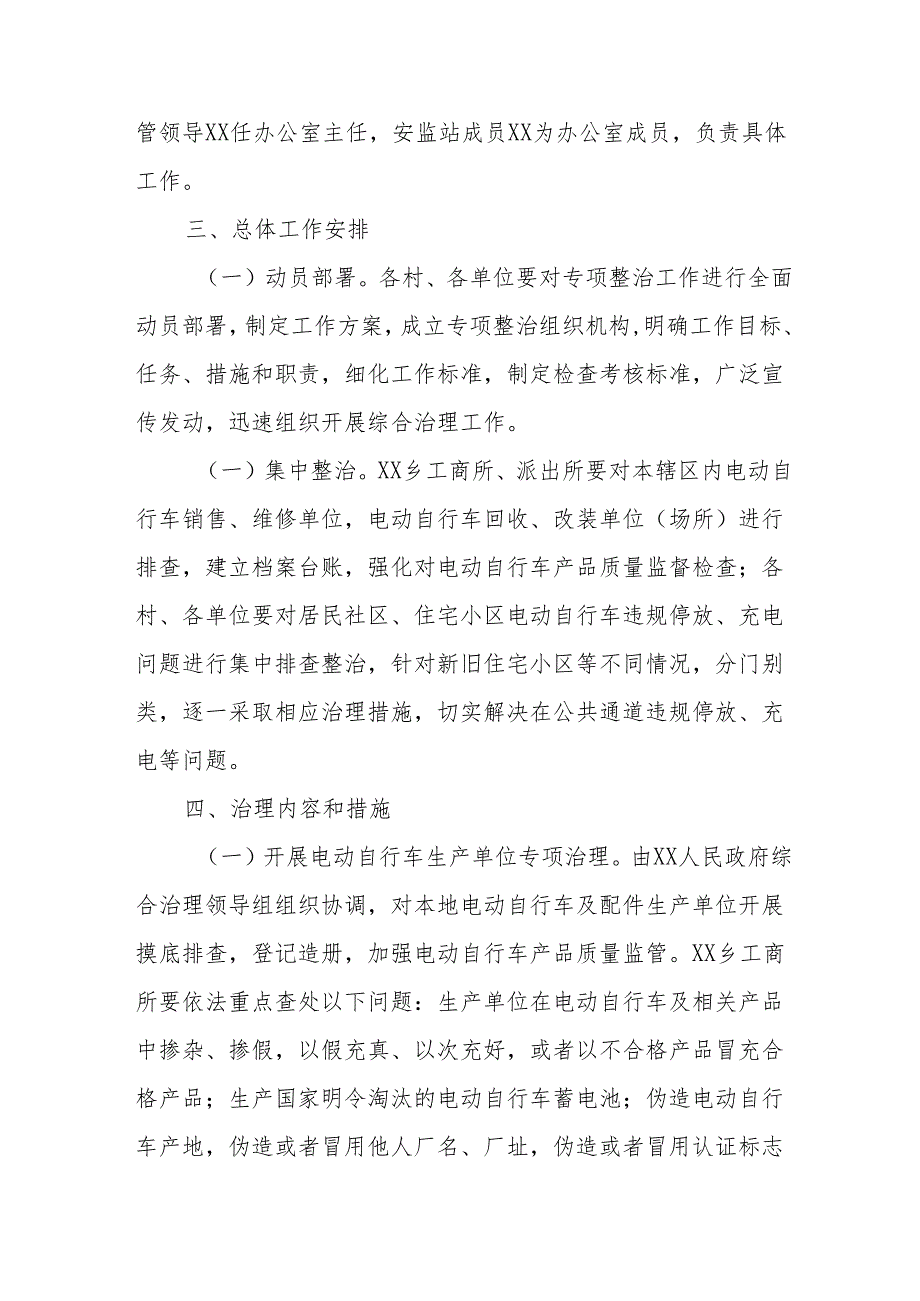 管领导XX任办公室主任，安监站成员XX为办公室成员，负责具体工作。

三、总体工作安排

（一）动员部署。各村、各单位要对专项整治工作进行全面动员部署，制定工作方案，成立专项整治组织机构，明确工作目标、任务、措施和职责，细化工作标准，制定检查考核标准，广泛宣传发动，迅速组织开展综合治理工作。

（一）集中整治。XX乡工商所、派出所要对本辖区内电动自行车销售、维修单位，电动自行车回收、改装单位（场所）进行排查，建立档案台账，强化对电动自行车产品质量监督检查；各村、各单位要对居民社区、住宅小区电动自行车违规停放、充电问题进行集中排查整治，针对新旧住宅小区等不同情况，分门别类，逐一采取相应治理措施，切实解决在公共通道违规停放、充电等问题。

四、治理内容和措施

（一）开展电动自行车生产单位专项治理。由XX人民政府综合治理领导组组织协调，对本地电动自行车及配件生产单位开展摸底排查，登记造册，加强电动自行车产品质量监管。XX乡工商所要依法重点查处以下问题：生产单位在电动自行车及相关产品中掺杂、掺假，以假充真、以次充好，或者以不合格产品冒充合格产品；生产国家明令淘汰的电动自行车蓄电池；伪造电动自行车产地，伪造或者冒用他人厂名、厂址，伪造或者冒用认证标志